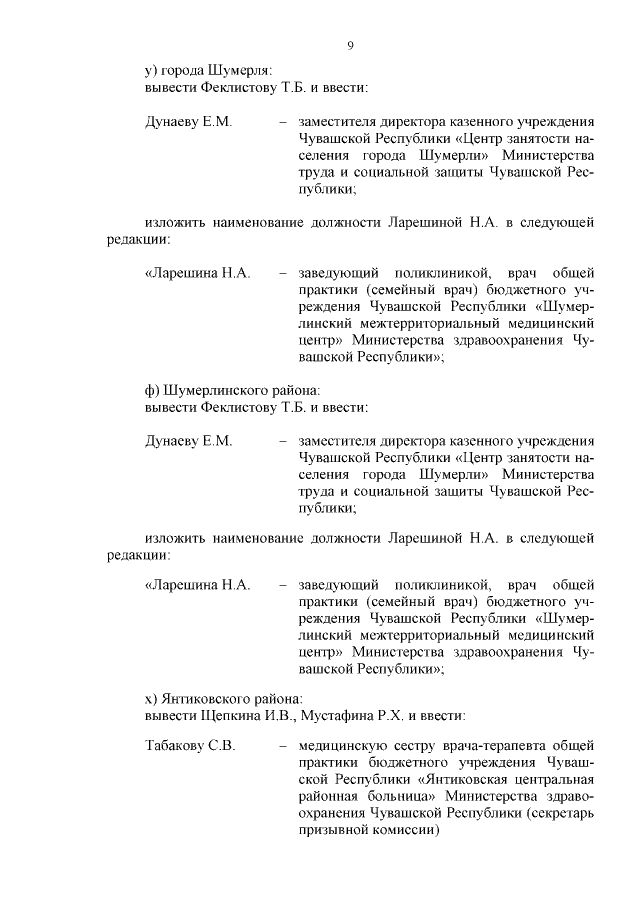 9

у) города Шумерля:
вывести Феклистову Т.Б. и ввести:

Дунаеву Е.М. – заместителя директора казенного учреждения Чувашской Республики «Центр занятости населения города Шумерли» Министерства труда и социальной защиты Чувашской Республики;

изложить наименование должности Ларешиной Н.А. в следующей редакции:

«Ларешина Н.А. – заведующий поликлиникой, врач общей практики (семейный врач) бюджетного учреждения Чувашской Республики «Шумерлинский межтерриториальный медицинский центр» Министерства здравоохранения Чувашской Республики»;

ф) Шумерлинского района:
вывести Феклистову Т.Б. и ввести:

Дунаеву Е.М. – заместителя директора казенного учреждения Чувашской Республики «Центр занятости населения города Шумерли» Министерства труда и социальной защиты Чувашской Республики;

изложить наименование должности Ларешиной Н.А. в следующей редакции:

«Ларешина Н.А. – заведующий поликлиникой, врач общей практики (семейный врач) бюджетного учреждения Чувашской Республики «Шумерлинский межтерриториальный медицинский центр» Министерства здравоохранения Чувашской Республики»;

х) Янтиковского района:
вывести Щепкина И.В., Мустафина Р.Х. и ввести:

Табакову С.В. – медицинскую сестру врача-терапевта общей практики бюджетного учреждения Чувашской Республики «Янтиковская центральная районная больница» Министерства здравоохранения Чувашской Республики (секретарь призывной комиссии)